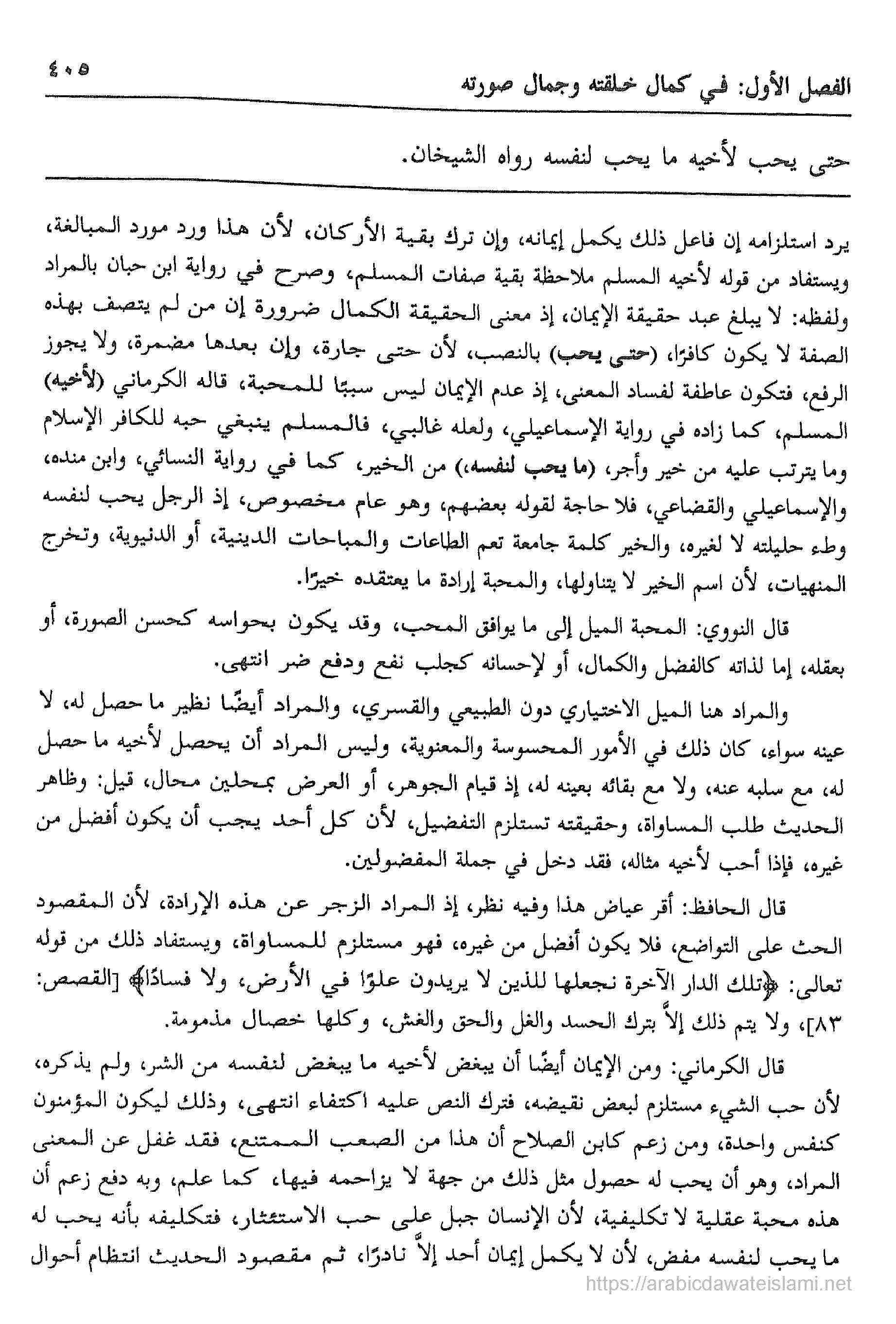 الفصل الأول: في كمال خلقته وجمال صورته ٤٠٥

حتى يحب لأخيه ما يحب لنفسه رواه الشيخان.

يرد استلزامه إن فاعل ذلك يكمل إيمانه، وإن ترك بقية الأركان، لأن هذا ورد مورد المبالغة، ويستفاد من قوله لأخيه المسلم ملاحظة بقية صفات المسلم، وصرح في رواية ابن حبان بالمراد ولفظه: لا يبلغ عبد حقيقة الإيمان، إذ معنى الحقيقة الكمال ضرورة إن من لم يتصف بهذه الصفة لا يكون كافرًا، (حتى يحب) بالنصب، لأن حتى جارة، وإن بعدها مضمرة، ولا يجوز الرفع، فتكون عاطفة لفساد المعنى، إذ عدم الإيمان ليس سببًا للمحبة، قاله الكرماني (لأخيه) المسلم، كما زاده في رواية الإسماعيلي، ولعله غالبي، فالمسلم ينبغي حبه للكافر الإسلام وما يترتب عليه من خير وأجر، (ما يحب لنفسه) من الخير، كما في رواية النسائي، وابن منده، والإسماعيلي والقضاعي، فلا حاجة لقوله بعضهم، وهو عام مخصوص، إذ الرجل يحب لنفسه وطء حليلته لا لغيره، والخير كلمة جامعة تعم الطاعات والمباحات الدينية، أو الدنيوية، وتخرج المنهيات، لأن اسم الخير لا يتناولها، والمحبة إرادة ما يعتقده خيرًا.

قال النووي: المحبة الميل إلى ما يوافق المحب، وقد يكون بحواسه كحسن الصورة، أو بعقله، إما لذاته كالفضل والكمال، أو لإحسانه كجلب نفع ودفع ضر انتهى.

والمراد هنا الميل الاختياري دون الطبيعي والقسري، والمراد أيضًا نظير ما حصل له، لا عينه سواء، كان ذلك في الأمور المحسوسة والمعنوية، وليس المراد أن يحصل لأخيه ما حصل له، مع سلبه عنه، ولا مع بقائه بعينه له، إذ قيام الجوهر، أو العرض بمحلين محال، قيل: وظاهر الحديث طلب المساواة، وحقيقته تستلزم التفضيل، لأن كل أحد يجب أن يكون أفضل من غيره، فإذا أحب لأخيه مثاله، فقد دخل في جملة المفضولين.

قال الحافظ: أقر عياض هذا وفيه نظر، إذ المراد الزجر عن هذه الإرادة، لأن المقصود الحث على التواضع، فلا يكون أفضل من غيره، فهو مستلزم للمساواة، ويستفاد ذلك من قوله تعالى: ﴿تلك الدار الآخرة نجعلها للذين لا يريدون علوًا في الأرض، ولا فسادًا﴾ [القصص: ٨٣]، ولا يتم ذلك إلاَّ بترك الحسد والغل والحق والغش، وكلها خصال مذمومة.

قال الكرماني: ومن الإيمان أيضًا أن يبغض لأخيه ما يبغض لنفسه من الشر، ولم يذكره، لأن حب الشيء مستلزم لبعض نقيضه، فترك النص عليه اكتفاء انتهى، وذلك ليكون المؤمنون كنفس واحدة، ومن زعم كابن الصلاح أن هذا من الصعب الممتنع، فقد غفل عن المعنى المراد، وهو أن يحب له حصول مثل ذلك من جهة لا يزاحمه فيها، كما علم، وبه دفع زعم أن هذه محبة عقلية لا تكليفية، لأن الإنسان جبل على حب الاستئثار، فتكليفه بأنه يحب له ما يحب لنفسه مفض، لأن لا يكمل إيمان أحد إلاَّ نادرًا، ثم مقصود الحديث انتظام أحوال

https://arabicdawateislami.net